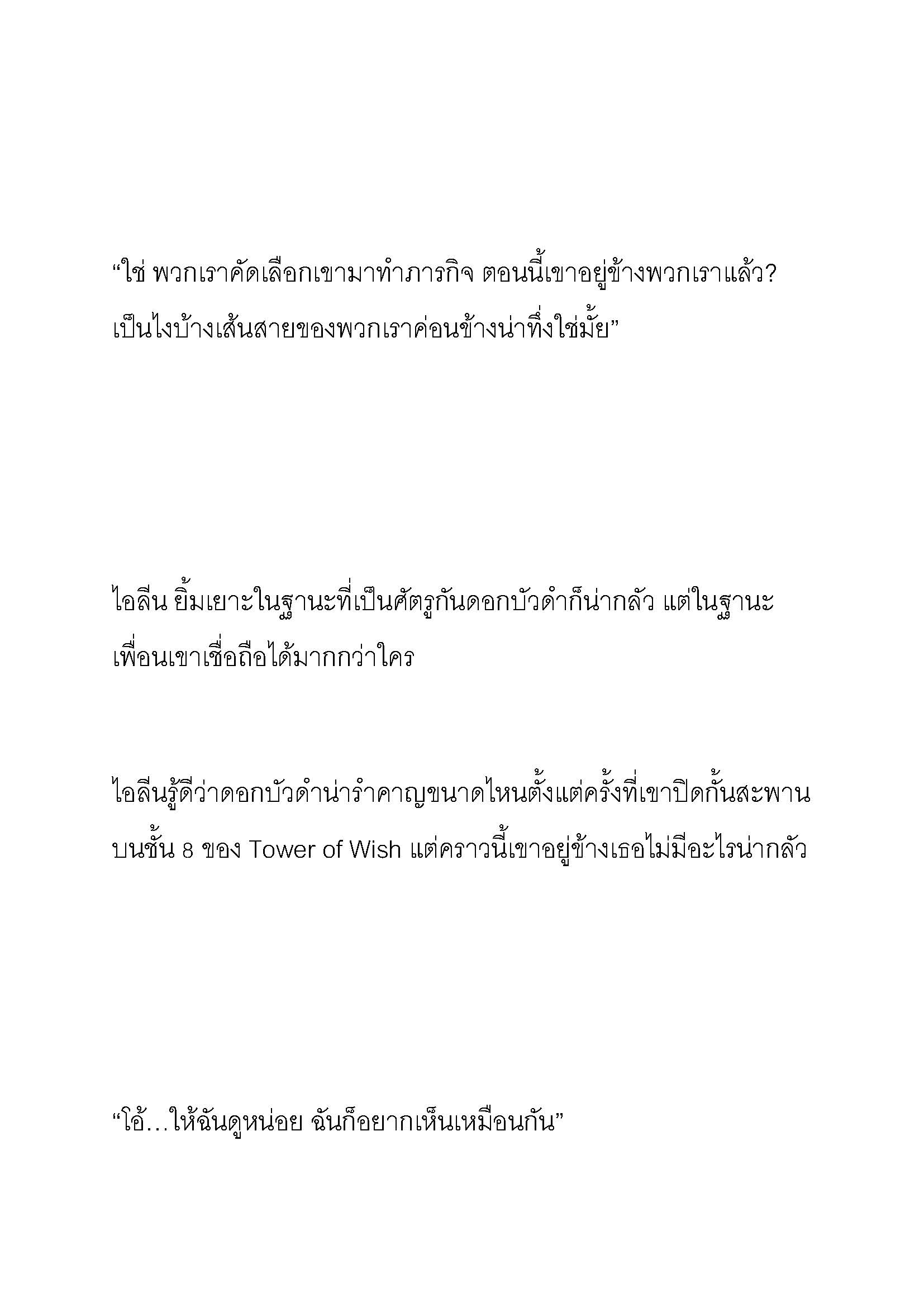 “ใช่ พวกเราคัดเลือกเขามาทำภารกิจ ตอนนี้เขาอยู่ข้างพวกเราแล้ว? เป็นไงบ้างเส้นสายของพวกเราค่อนข้างน่าทึ่งใช่มั้ย”

ไอลีน ยิ้มเยาะในฐานะที่เป็นศัตรูกันดอกบัวดำก็น่ากลัว แต่ในฐานะเพื่อนเขาเชื่อถือได้มากกว่าใคร

ไอลีนรู้ดีว่าดอกบัวดำน่ารำคาญขนาดไหนตั้งแต่ครั้งที่เขาปิดกั้นสะพานบนชั้น 8 ของ Tower of Wish แต่คราวนี้เขาอยู่ข้างเธอไม่มีอะไรน่ากลัว

“โอ้…ให้ฉันดูหน่อย ฉันก็อยากเห็นเหมือนกัน”